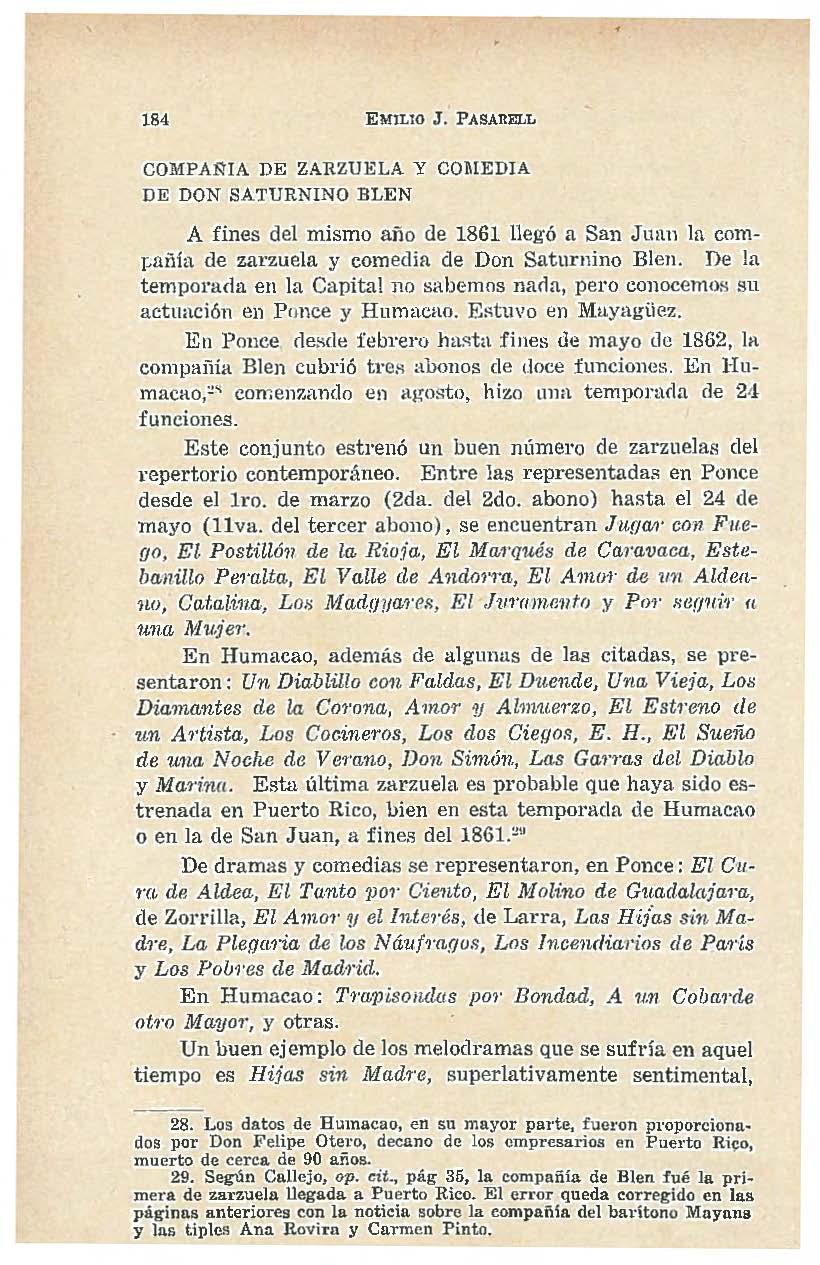 184 EMILIO J. PASARELL

COMPAÑIA DE ZARZUELA Y COMEDIA DE DON SATURNINO BLEN

A fines del mismo año de 1861 llegó a San Juan la compañía de zarzuela y comedia de Don Saturnino Blen. De la temporada en la Capital no sabemos nada, pero conocemos su actuación en Ponce y Humacao. Estuvo en Mayagüez.

En Ponce desde febrero hasta fines de mayo de 1862, la compañía Blen cubrió tres abonos de doce funciones. En Humacao,$^{28}$ comenzando en agosto, hizo una temporada de 24 funciones.

Este conjunto estrenó un buen número de zarzuelas del repertorio contemporáneo. Entre las representadas en Ponce desde el 1ro. de marzo (2da. del 2do. abono) hasta el 24 de mayo (11va. del tercer abono), se encuentran Jugar con Fuego, El Postillón de la Rioja, El Marqués de Caravaca, Estebanillo Peralta, El Valle de Andorra, El Amor de un Aldeano, Catalina, Los Madgyares, El Juramento y Por seguir a una Mujer.

En Humacao, además de algunas de las citadas, se presentaron: Un Diablillo con Faldas, El Duende, Una Vieja, Los Diamantes de la Corona, Amor y Almuerzo, El Estreno de un Artista, Los Cocineros, Los dos Ciegos, E. H., El Sueño de una Noche de Verano, Don Simón, Las Garras del Diablo y Marina. Esta última zarzuela es probable que haya sido estrenada en Puerto Rico, bien en esta temporada de Humacao o en la de San Juan, a fines del 1861.$^{29}$

De dramas y comedias se representaron, en Ponce: El Cura de Aldea, El Tanto por Ciento, El Molino de Guadalajara, de Zorrilla, El Amor y el Interés, de Larra, Las Hijas sin Madre, La Plegaria de los Náufragos, Los Incendiarios de París y Los Pobres de Madrid.

En Humacao: Trapisondas por Bondad, A un Cobarde otro Mayor, y otras.

Un buen ejemplo de los melodramas que se sufría en aquel tiempo es Hijas sin Madre, superlativamente sentimental,

28. Los datos de Humacao, en su mayor parte, fueron proporcionados por Don Felipe Otero, decano de los empresarios en Puerto Rico, muerto de cerca de 90 años.

29. Según Callejo, op. cit., pág 35, la compañía de Blen fué la primera de zarzuela llegada a Puerto Rico. El error queda corregido en las páginas anteriores con la noticia sobre la compañía del barítono Mayans y las tiples Ana Rovira y Carmen Pinto.